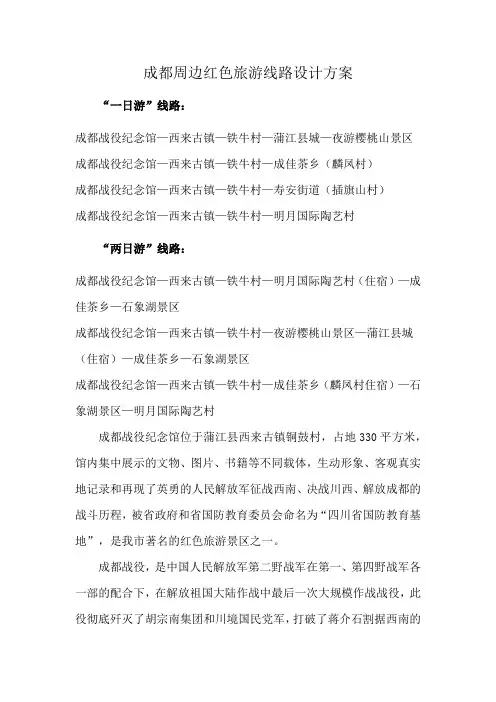 成都周边红色旅游线路设计方案

“一日游”线路：

成都战役纪念馆—西来古镇—铁牛村—蒲江县城—夜游樱桃山景区

成都战役纪念馆—西来古镇—铁牛村—成佳茶乡（麟凤村）

成都战役纪念馆—西来古镇—铁牛村—寿安街道（插旗山村）

成都战役纪念馆—西来古镇—铁牛村—明月国际陶艺村

“两日游”线路：

成都战役纪念馆—西来古镇—铁牛村—明月国际陶艺村（住宿）—成佳茶乡—石象湖景区

成都战役纪念馆—西来古镇—铁牛村—夜游樱桃山景区—蒲江县城（住宿）—成佳茶乡—石象湖景区

成都战役纪念馆—西来古镇—铁牛村—成佳茶乡（麟凤村住宿）—石象湖景区—明月国际陶艺村

成都战役纪念馆位于蒲江县西来古镇铜鼓村，占地330平方米，馆内集中展示的文物、图片、书籍等不同载体，生动形象、客观真实地记录和再现了英勇的人民解放军征战西南、决战川西、解放成都的战斗历程，被省政府和省国防教育委员会命名为“四川省国防教育基地”，是我市著名的红色旅游景区之一。

成都战役，是中国人民解放军第二野战军在第一、第四野战军各一部的配合下，在解放祖国大陆作战中最后一次大规模作战战役，此役彻底歼灭了胡宗南集团和川境国民党军，打破了蒋介石割据西南的